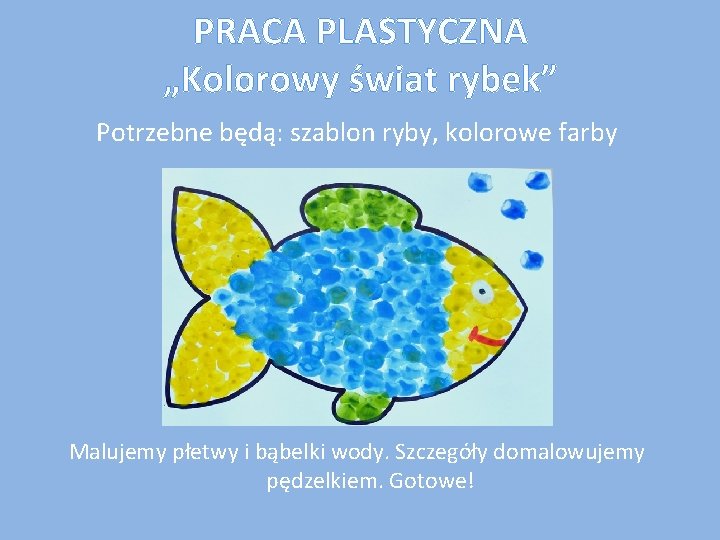 PRACA PLASTYCZNA
„Kolorowy świat rybek”

Potrzebne będą: szablon ryby, kolorowe farby

Malujemy płetwy i bąbelki wody. Szczegóły domalowujemy pędzelkiem. Gotowe!